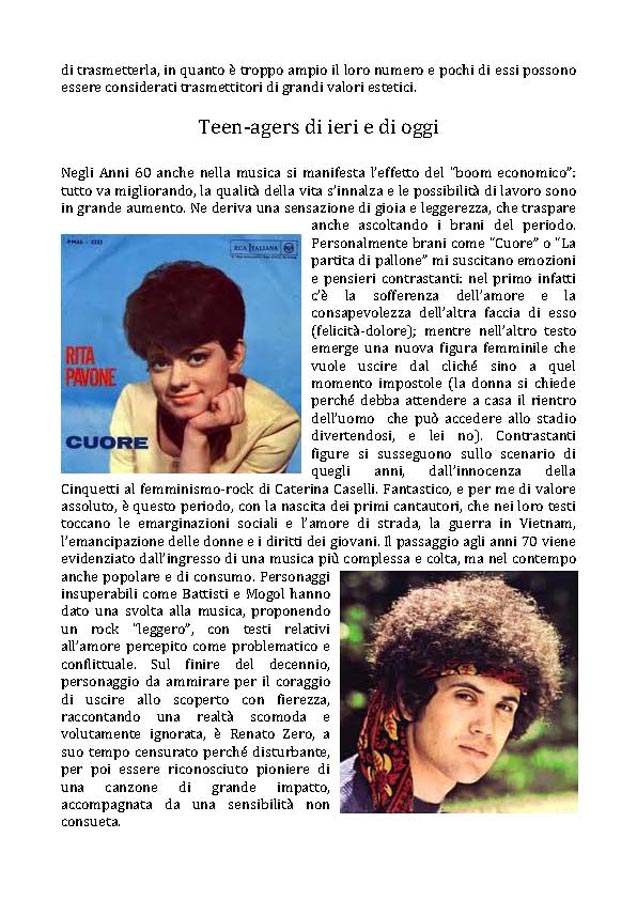 di trasmetterla, in quanto è troppo ampio il loro numero e pochi di essi possono essere considerati trasmettitori di grandi valori estetici.

Teen-agers di ieri e di oggi

Negli Anni 60 anche nella musica si manifesta l'effetto del "boom economico": tutto va migliorando, la qualità della vita s'innalza e le possibilità di lavoro sono in grande aumento. Ne deriva una sensazione di gioia e leggerezza, che traspare anche ascoltando i brani del periodo. Personalmente brani come "Cuore" o "La partita di pallone" mi suscitano emozioni e pensieri contrastanti: nel primo infatti c'è la sofferenza dell'amore e la consapevolezza dell'altra faccia di esso (felicità-dolore); mentre nell'altro testo emerge una nuova figura femminile che vuole uscire dal cliché sino a quel momento impostole (la donna si chiede perché debba attendere a casa il rientro dell'uomo che può accedere allo stadio divertendosi, e lei no). Contrastanti figure si susseguono sullo scenario di quegli anni, dall'innocenza della Cinquetti al femminismo-rock di Caterina Caselli. Fantastico, e per me di valore assoluto, è questo periodo, con la nascita dei primi cantautori, che nei loro testi toccano le emarginazioni sociali e l'amore di strada, la guerra in Vietnam, l'emancipazione delle donne e i diritti dei giovani. Il passaggio agli anni 70 viene evidenziato dall'ingresso di una musica più complessa e colta, ma nel contempo anche popolare e di consumo. Personaggi insuperabili come Battisti e Mogol hanno dato una svolta alla musica, proponendo un rock "leggero", con testi relativi all'amore percepito come problematico e conflittuale. Sul finire del decennio, personaggio da ammirare per il coraggio di uscire allo scoperto con fierezza, raccontando una realtà scomoda e volutamente ignorata, è Renato Zero, a suo tempo censurato perché disturbante, per poi essere riconosciuto pioniere di una canzone di grande impatto, accompagnata da una sensibilità non consueta.

RCA ITALIANA
RITA PAVONE
CUORE